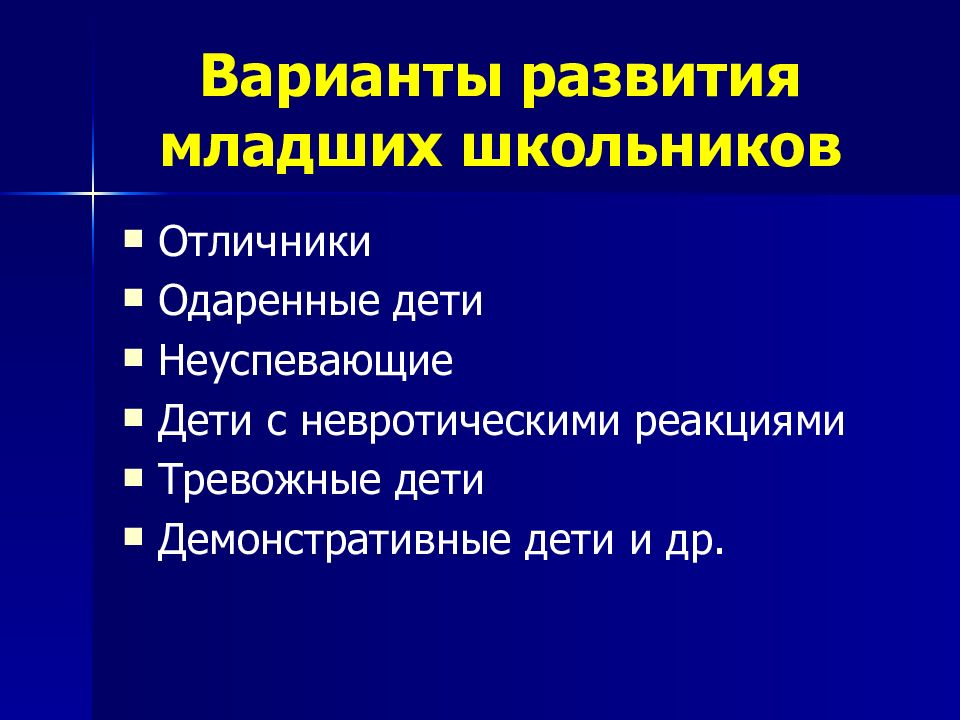 Варианты развития младших школьников

- Отличники
- Одаренные дети
- Неуспевающие
- Дети с невротическими реакциями
- Тревожные дети
- Демонстративные дети и др.